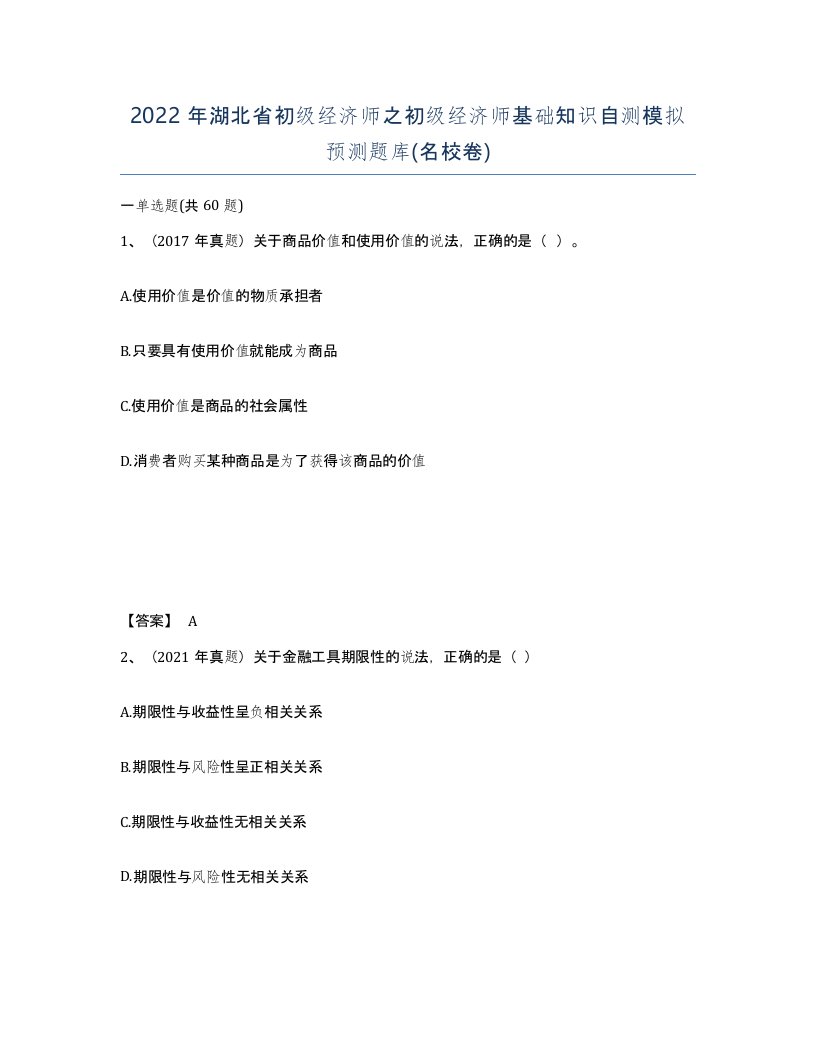 2022年湖北省初级经济师之初级经济师基础知识自测模拟预测题库(名校卷)

一单选题(共60题)

1、（2017年真题）关于商品价值和使用价值的说法，正确的是（ ）。

A.使用价值是价值的物质承担者

B.只要具有使用价值就能成为商品

C.使用价值是商品的社会属性

D.消费者购买某种商品是为了获得该商品的价值

【答案】 A

2、（2021年真题）关于金融工具期限性的说法，正确的是（ ）

A.期限性与收益性呈负相关关系

B.期限性与风险性呈正相关关系

C.期限性与收益性无相关关系

D.期限性与风险性无相关关系